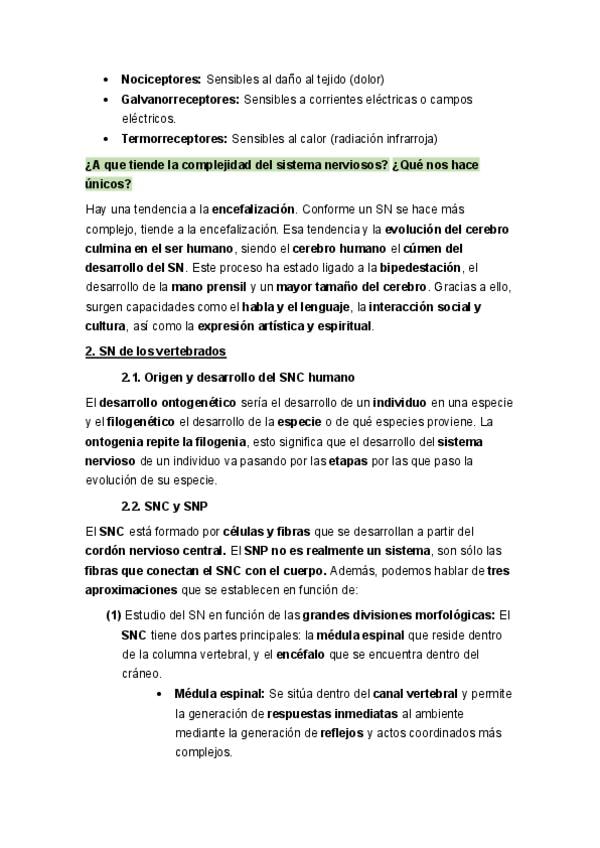 • Nociceptores: Sensibles al daño al tejido (dolor)
• Galvanorreceptores: Sensibles a corrientes eléctricas o campos eléctricos.
• Termorreceptores: Sensibles al calor (radiación infrarroja)

¿A que tiende la complejidad del sistema nerviosos? ¿Qué nos hace únicos?

Hay una tendencia a la encefalización. Conforme un SN se hace más complejo, tiende a la encefalización. Esa tendencia y la evolución del cerebro culmina en el ser humano, siendo el cerebro humano el cúmen del desarrollo del SN. Este proceso ha estado ligado a la bipedestación, el desarrollo de la mano prensil y un mayor tamaño del cerebro. Gracias a ello, surgen capacidades como el habla y el lenguaje, la interacción social y cultura, así como la expresión artística y espiritual.

2. SN de los vertebrados

2.1. Origen y desarrollo del SNC humano

El desarrollo ontogenético sería el desarrollo de un individuo en una especie y el filogenético el desarrollo de la especie o de qué especies proviene. La ontogenia repite la filogenia, esto significa que el desarrollo del sistema nervioso de un individuo va pasando por las etapas por las que paso la evolución de su especie.

2.2. SNC y SNP

El SNC está formado por células y fibras que se desarrollan a partir del cordón nervioso central. El SNP no es realmente un sistema, son sólo las fibras que conectan el SNC con el cuerpo. Además, podemos hablar de tres aproximaciones que se establecen en función de:

(1) Estudio del SN en función de las grandes divisiones morfológicas: El SNC tiene dos partes principales: la médula espinal que reside dentro de la columna vertebral, y el encéfalo que se encuentra dentro del cráneo.

• Médula espinal: Se sitúa dentro del canal vertebral y permite la generación de respuestas inmediatas al ambiente mediante la generación de reflejos y actos coordinados más complejos.